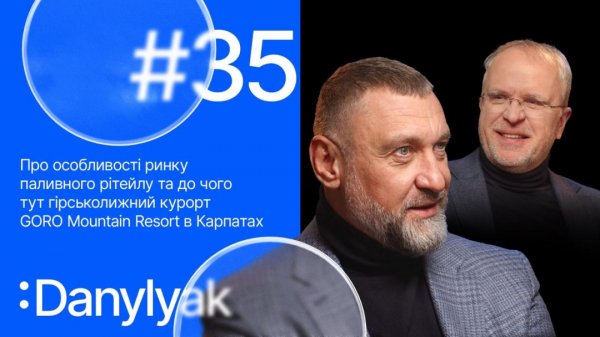 #35

Про особливості ринку паливного рітейлу та до чого тут гірськолижний курорт GORO Mountain Resort в Карпатах

:Danylyak